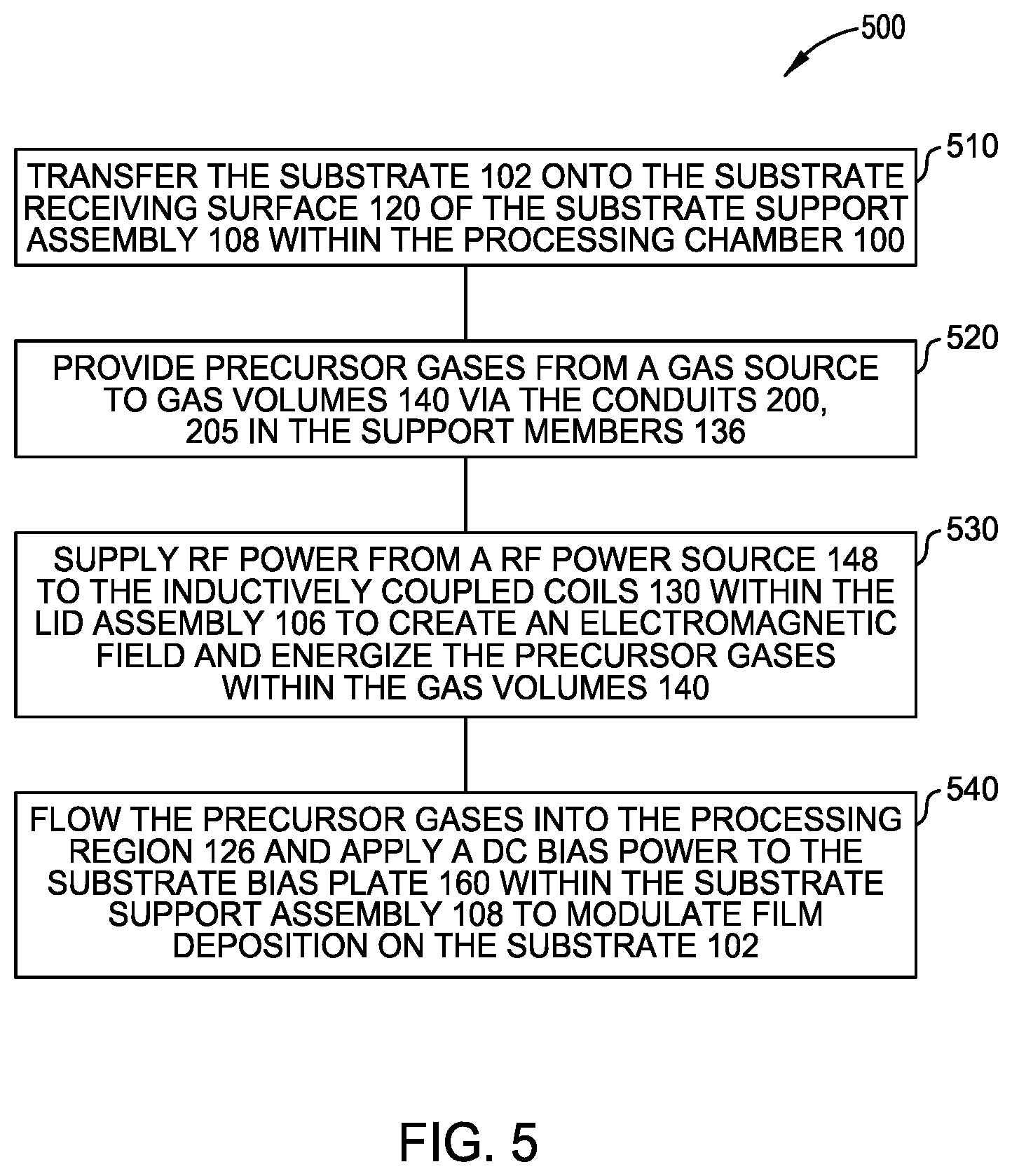 500

510

TRANSFER THE SUBSTRATE 102 ONTO THE SUBSTRATE RECEIVING SURFACE 120 OF THE SUBSTRATE SUPPORT ASSEMBLY 108 WITHIN THE PROCESSING CHAMBER 100

520

PROVIDE PRECURSOR GASES FROM A GAS SOURCE TO GAS VOLUMES 140 VIA THE CONDUITS 200, 205 IN THE SUPPORT MEMBERS 136

530

SUPPLY RF POWER FROM A RF POWER SOURCE 148 TO THE INDUCTIVELY COUPLED COILS 130 WITHIN THE LID ASSEMBLY 106 TO CREATE AN ELECTROMAGNETIC FIELD AND ENERGIZE THE PRECURSOR GASES WITHIN THE GAS VOLUMES 140

540

FLOW THE PRECURSOR GASES INTO THE PROCESSING REGION 126 AND APPLY A DC BIAS POWER TO THE SUBSTRATE BIAS PLATE 160 WITHIN THE SUBSTRATE SUPPORT ASSEMBLY 108 TO MODULATE FILM DEPOSITION ON THE SUBSTRATE 102

FIG. 5